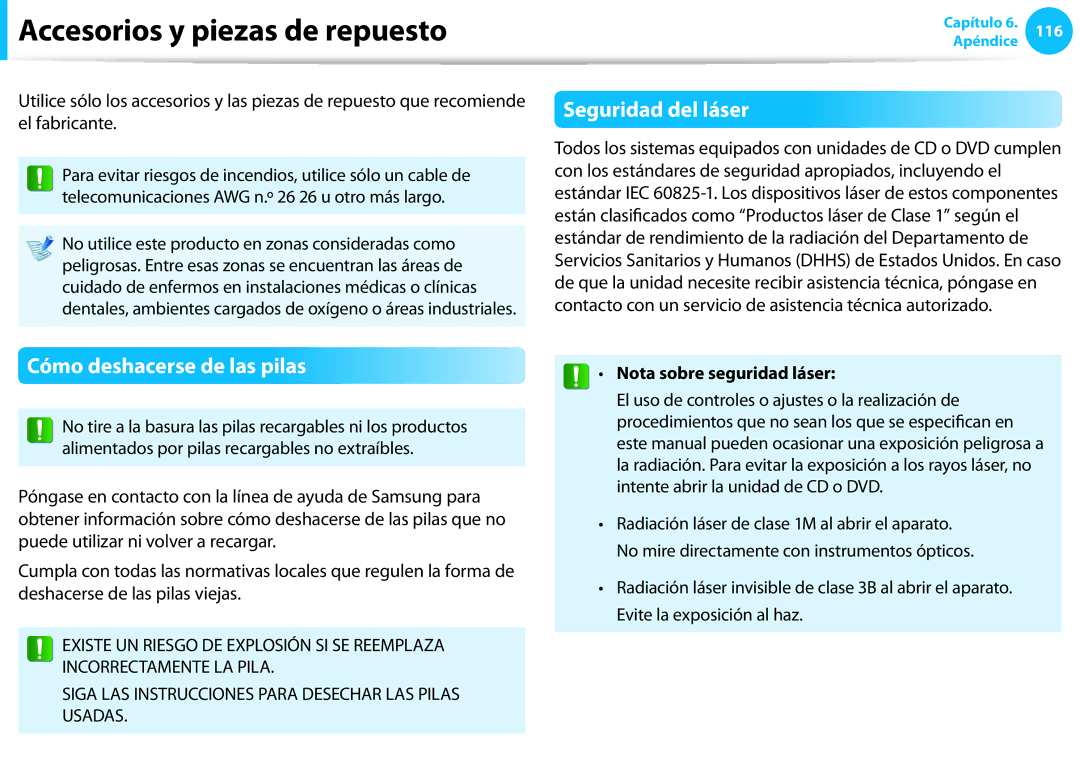 Accesorios y piezas de repuesto

Capítulo 6.
Apéndice
116

Utilice sólo los accesorios y las piezas de repuesto que recomiende el fabricante.

Para evitar riesgos de incendios, utilice sólo un cable de telecomunicaciones AWG n.º 26 26 u otro más largo.

No utilice este producto en zonas consideradas como peligrosas. Entre esas zonas se encuentran las áreas de cuidado de enfermos en instalaciones médicas o clínicas dentales, ambientes cargados de oxígeno o áreas industriales.

Cómo deshacerse de las pilas

No tire a la basura las pilas recargables ni los productos alimentados por pilas recargables no extraíbles.

Póngase en contacto con la línea de ayuda de Samsung para obtener información sobre cómo deshacerse de las pilas que no puede utilizar ni volver a recargar.

Cumpla con todas las normativas locales que regulen la forma de deshacerse de las pilas viejas.

EXISTE UN RIESGO DE EXPLOSIÓN SI SE REEMPLAZA INCORRECTAMENTE LA PILA.

SIGA LAS INSTRUCCIONES PARA DESECHAR LAS PILAS USADAS.

Seguridad del láser

Todos los sistemas equipados con unidades de CD o DVD cumplen con los estándares de seguridad apropiados, incluyendo el estándar IEC 60825-1. Los dispositivos láser de estos componentes están clasificados como “Productos láser de Clase 1” según el estándar de rendimiento de la radiación del Departamento de Servicios Sanitarios y Humanos (DHHS) de Estados Unidos. En caso de que la unidad necesite recibir asistencia técnica, póngase en contacto con un servicio de asistencia técnica autorizado.

• Nota sobre seguridad láser:
El uso de controles o ajustes o la realización de procedimientos que no sean los que se especifican en este manual pueden ocasionar una exposición peligrosa a la radiación. Para evitar la exposición a los rayos láser, no intente abrir la unidad de CD o DVD.

• Radiación láser de clase 1M al abrir el aparato.
No mire directamente con instrumentos ópticos.

• Radiación láser invisible de clase 3B al abrir el aparato.
Evite la exposición al haz.